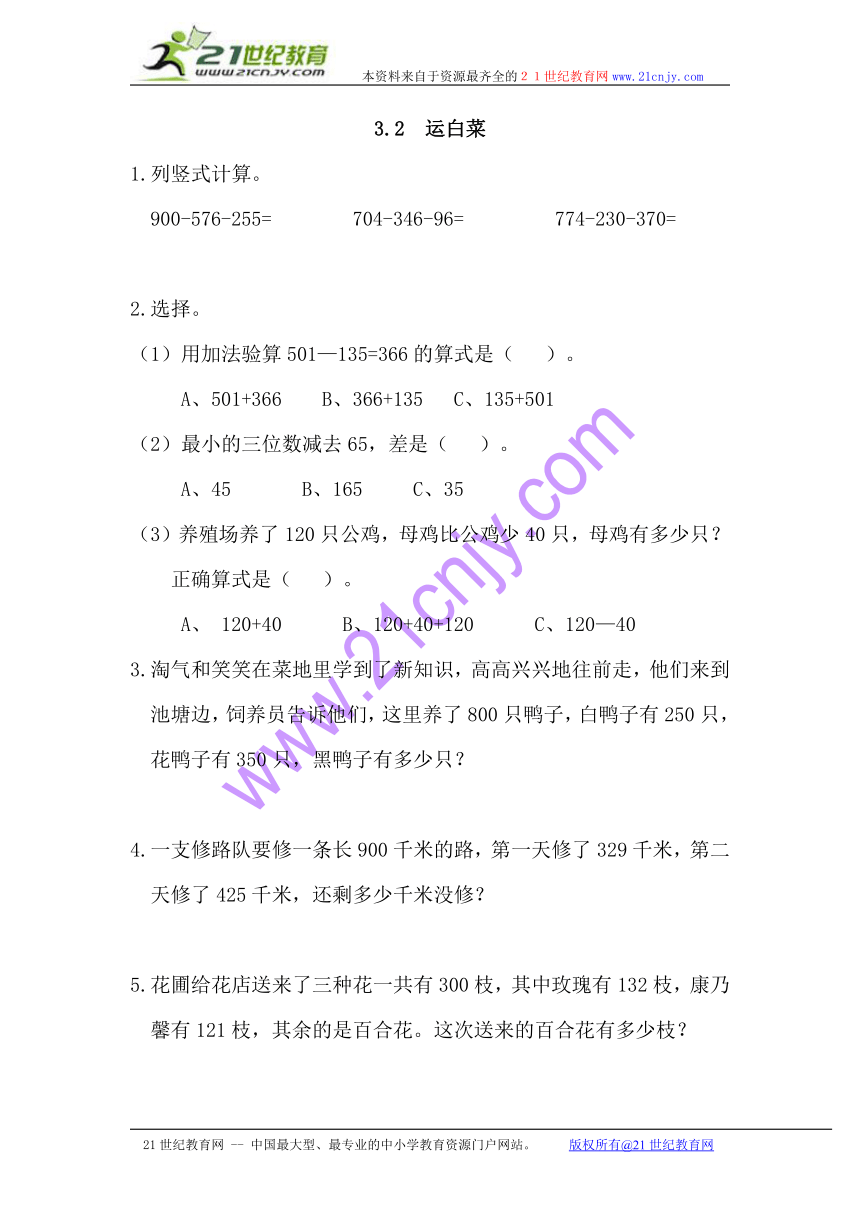 21世纪教育
www.21cnjy.com
本资料来自于资源最齐全的２１世纪教育网 www.21cnjy.com

3.2　运白菜

1.列竖式计算。

900-576-255=　　　　704-346-96=　　　　774-230-370=

2.选择。

（1）用加法验算 501—135=366 的算式是（　　）。

A、501+366　　B、366+135　　C、135+501

（2）最小的三位数减去 65，差是（　　）。

A、45　　　B、165　　　C、35

（3）养殖场养了 120 只公鸡，母鸡比公鸡少 40 只，母鸡有多少只？正确算式是（　　）。

A、 120+40　　　B、120+40+120　　　C、120—40

3.淘气和笑笑在菜地里学到了新知识，高高兴兴地往前走，他们来到池塘边，饲养员告诉他们，这里养了 800 只鸭子，白鸭子有 250 只，花鸭子有 350 只，黑鸭子有多少只？

4.一支修路队要修一条长 900 千米的路，第一天修了 329 千米，第二天修了 425 千米，还剩多少千米没修？

5.花圃给花店送来了三种花一共有 300 枝，其中玫瑰有 132 枝，康乃馨有 121 枝，其余的是百合花。这次送来的百合花有多少枝？

www.21cnjy.com

21 世纪教育网 -- 中国最大型、最专业的中小学教育资源门户网站。　　版权所有@21 世纪教育网